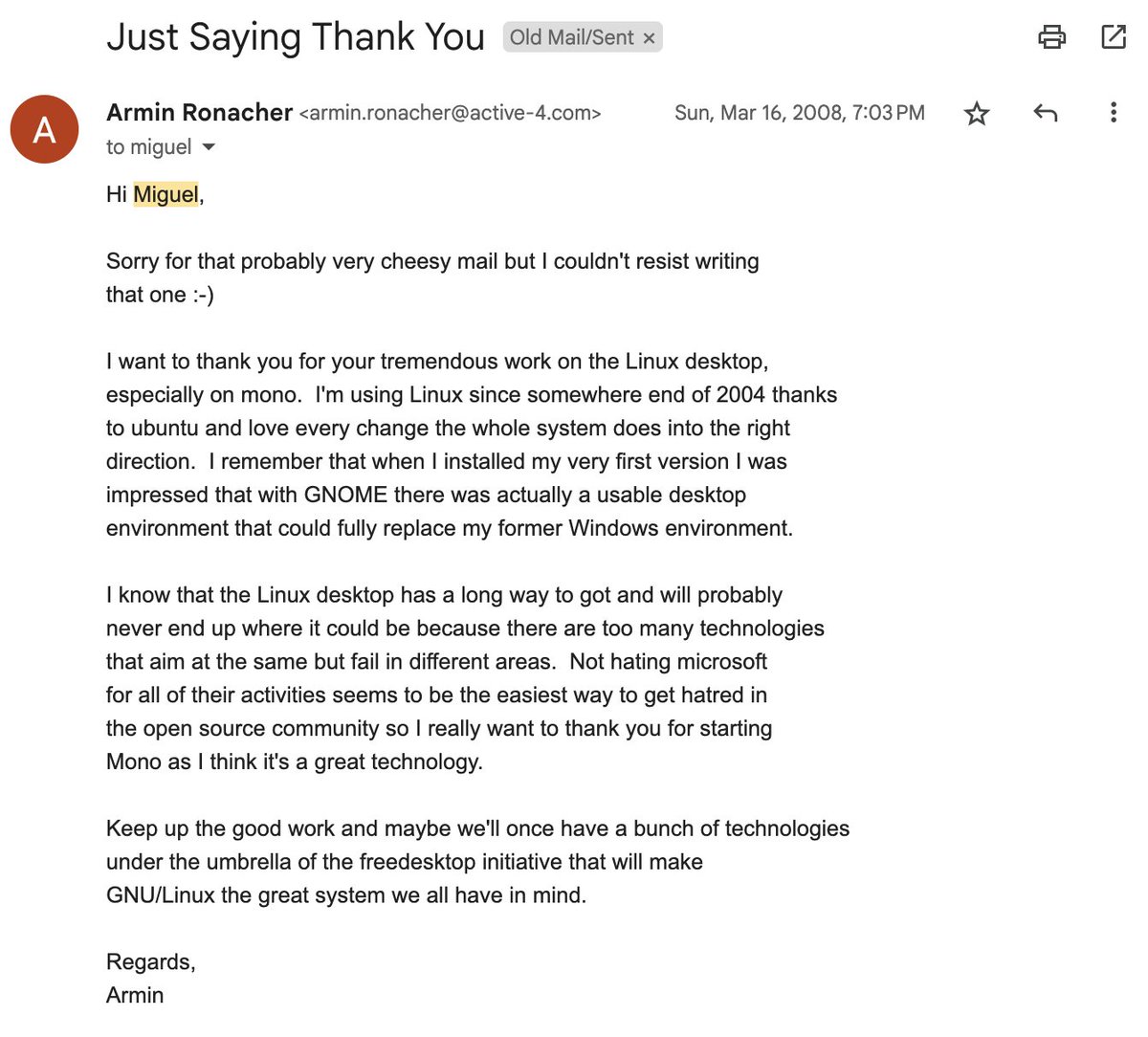 Just Saying Thank You Old Mail/Sent ×

A

Armin Ronacher <armin.ronacher@active-4.com> Sun, Mar 16, 2008, 7:03 PM

to miguel

Hi Miguel,

Sorry for that probably very cheesy mail but I couldn't resist writing that one :-)

I want to thank you for your tremendous work on the Linux desktop, especially on mono. I'm using Linux since somewhere end of 2004 thanks to ubuntu and love every change the whole system does into the right direction. I remember that when I installed my very first version I was impressed that with GNOME there was actually a usable desktop environment that could fully replace my former Windows environment.

I know that the Linux desktop has a long way to got and will probably never end up where it could be because there are too many technologies that aim at the same but fail in different areas. Not hating microsoft for all of their activities seems to be the easiest way to get hatred in the open source community so I really want to thank you for starting Mono as I think it's a great technology.

Keep up the good work and maybe we'll once have a bunch of technologies under the umbrella of the freedesktop initiative that will make GNU/Linux the great system we all have in mind.

Regards,
Armin